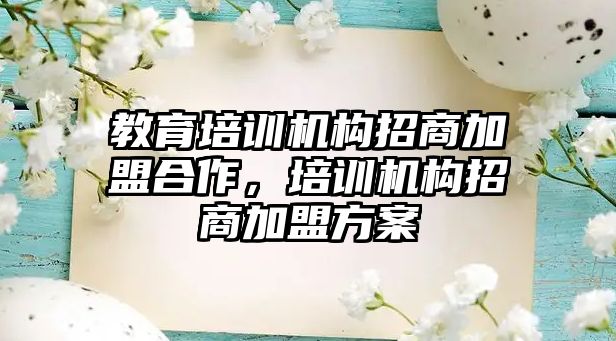 教育培训机构招商加盟合作，培训机构招商加盟方案